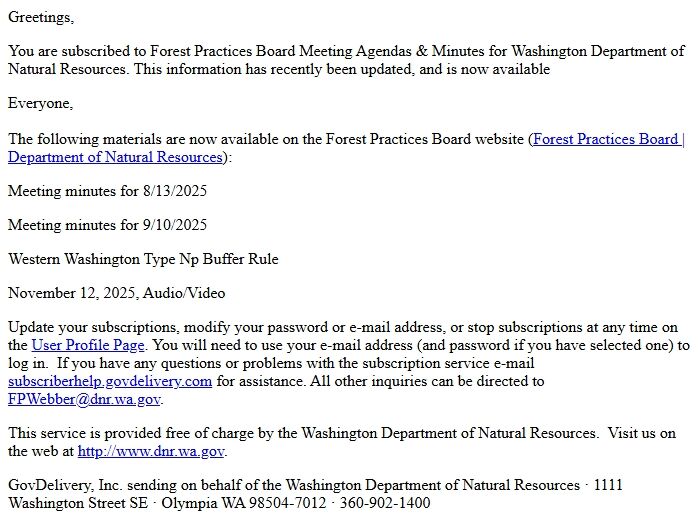 Greetings,

You are subscribed to Forest Practices Board Meeting Agendas & Minutes for Washington Department of Natural Resources. This information has recently been updated, and is now available

Everyone,

The following materials are now available on the Forest Practices Board website (Forest Practices Board | Department of Natural Resources):

Meeting minutes for 8/13/2025

Meeting minutes for 9/10/2025

Western Washington Type Np Buffer Rule

November 12, 2025, Audio/Video

Update your subscriptions, modify your password or e-mail address, or stop subscriptions at any time on the User Profile Page. You will need to use your e-mail address (and password if you have selected one) to log in. If you have any questions or problems with the subscription service e-mail subscriberhelp.govdelivery.com for assistance. All other inquiries can be directed to FPWebber@dnr.wa.gov.

This service is provided free of charge by the Washington Department of Natural Resources. Visit us on the web at http://www.dnr.wa.gov.

GovDelivery, Inc. sending on behalf of the Washington Department of Natural Resources · 1111 Washington Street SE · Olympia WA 98504-7012 · 360-902-1400